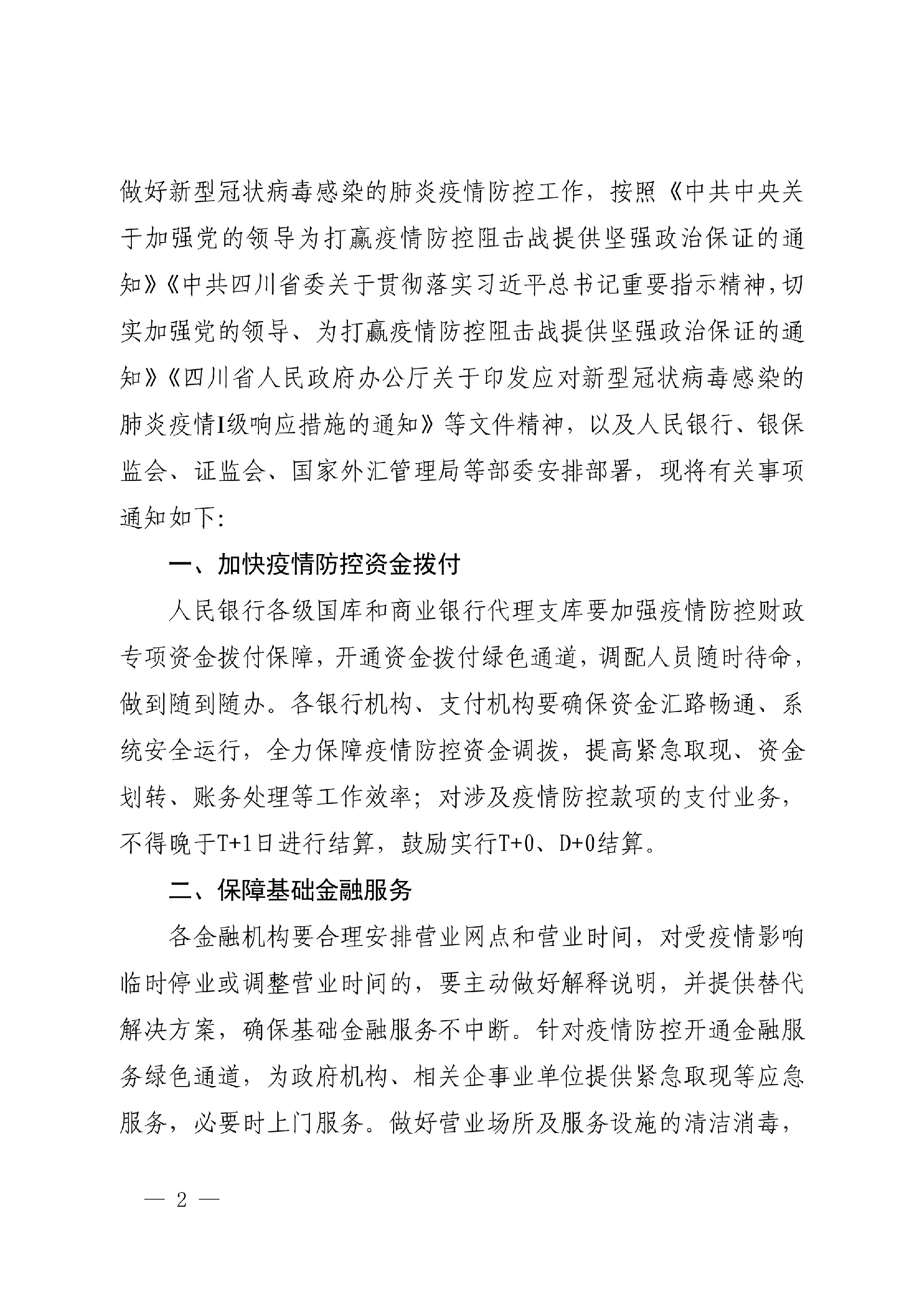 做好新型冠状病毒感染的肺炎疫情防控工作，按照《中共中央关于加强党的领导为打赢疫情防控阻击战提供坚强政治保证的通知》《中共四川省委关于贯彻落实习近平总书记重要指示精神，切实加强党的领导、为打赢疫情防控阻击战提供坚强政治保证的通知》《四川省人民政府办公厅关于印发应对新型冠状病毒感染的肺炎疫情I级响应措施的通知》等文件精神，以及人民银行、银保监会、证监会、国家外汇管理局等部委安排部署，现将有关事项通知如下：

一、加快疫情防控资金拨付

人民银行各级国库和商业银行代理支库要加强疫情防控财政专项资金拨付保障，开通资金拨付绿色通道，调配人员随时待命，做到随到随办。各银行机构、支付机构要确保资金汇路畅通、系统安全运行，全力保障疫情防控资金调拨，提高紧急取现、资金划转、账务处理等工作效率；对涉及疫情防控款项的支付业务，不得晚于T+1日进行结算，鼓励实行T+0、D+0结算。

二、保障基础金融服务

各金融机构要合理安排营业网点和营业时间，对受疫情影响临时停业或调整营业时间的，要主动做好解释说明，并提供替代解决方案，确保基础金融服务不中断。针对疫情防控开通金融服务绿色通道，为政府机构、相关企事业单位提供紧急取现等应急服务，必要时上门服务。做好营业场所及服务设施的清洁消毒，

— 2 —